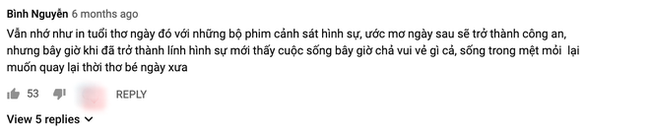 Bình Nguyễn 6 months ago
Vẫn nhớ như in tuổi thơ ngày đó với những bộ phim cảnh sát hình sự, ước mơ ngày sau sẽ trở thành công an, nhưng bây giờ khi đã trở thành lính hình sự mới thấy cuộc sống bây giờ chả vui vẻ gì cả, sống trong mệt mỏi lại muốn quay lại thời thơ bé ngày xưa

53 REPLY

View 5 replies